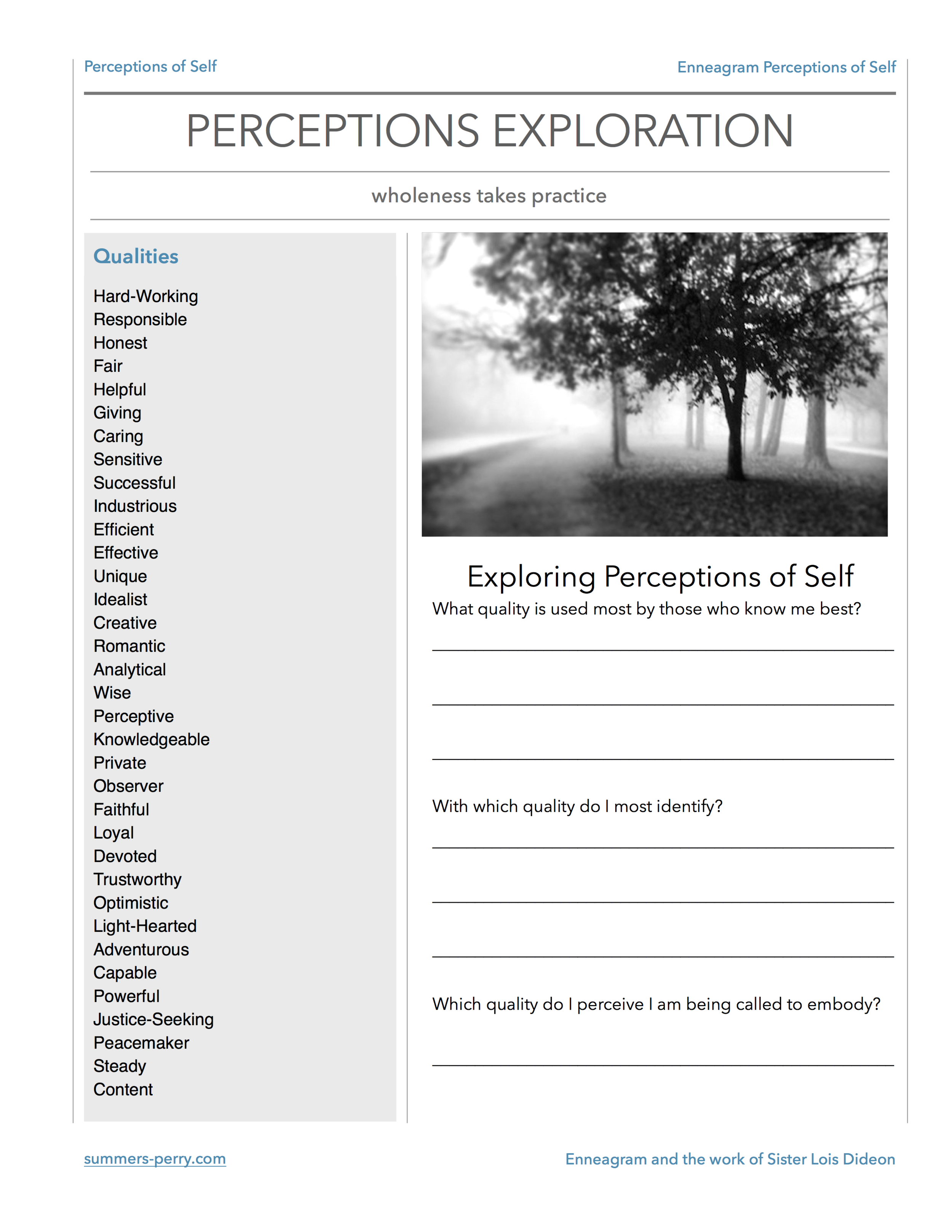 Perceptions of Self

Enneagram Perceptions of Self

PERCEPTIONS EXPLORATION

wholeness takes practice

Qualities

Hard-Working
Responsible
Honest
Fair
Helpful
Giving
Caring
Sensitive
Successful
Industrious
Efficient
Effective
Unique
Idealist
Creative
Romantic
Analytical
Wise
Perceptive
Knowledgeable
Private
Observer
Faithful
Loyal
Devoted
Trustworthy
Optimistic
Light-Hearted
Adventurous
Capable
Powerful
Justice-Seeking
Peacemaker
Steady
Content

Exploring Perceptions of Self

What quality is used most by those who know me best?

With which quality do I most identify?

Which quality do I perceive I am being called to embody?

summers-perry.com

Enneagram and the work of Sister Lois Dideon